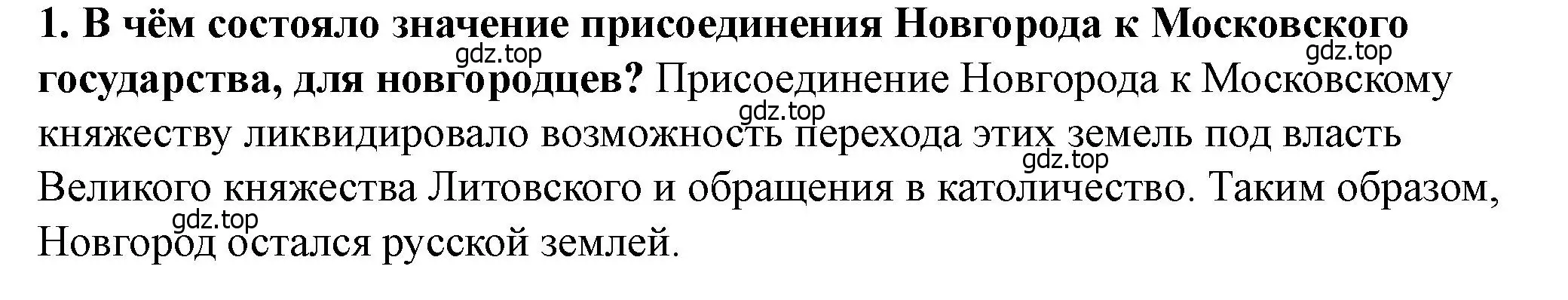 1. В чём состояло значение присоединения Новгорода к Московского государства, для новгородцев? Присоединение Новгорода к Московскому княжеству ликвидировало возможность перехода этих земель под власть Великого княжества Литовского и обращения в католичество. Таким образом, Новгород остался русской землей.

gdz.top gdz.top gdz.top gdz.top gdz.top